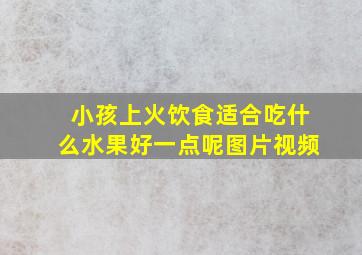 小孩上火饮食适合吃什么水果好一点呢图片视频